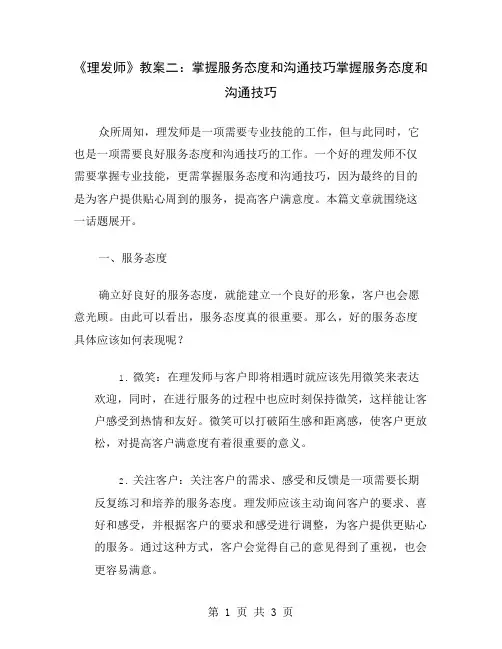 《理发师》教案二：掌握服务态度和沟通技巧掌握服务态度和沟通技巧

众所周知，理发师是一项需要专业技能的工作，但与此同时，它也是一项需要良好服务态度和沟通技巧的工作。一个好的理发师不仅需要掌握专业技能，更需掌握服务态度和沟通技巧，因为最终的目的是为客户提供贴心周到的服务，提高客户满意度。本篇文章就围绕这一话题展开。

一、服务态度

确立好良好的服务态度，就能建立一个良好的形象，客户也会愿意光顾。由此可以看出，服务态度真的很重要。那么，好的服务态度具体应该如何表现呢？

1. 微笑：在理发师与客户即将相遇时就应该先用微笑来表达欢迎，同时，在进行服务的过程中也应时刻保持微笑，这样能让客户感受到热情和友好。微笑可以打破陌生感和距离感，使客户更放松，对提高客户满意度有着很重要的意义。

2. 关注客户：关注客户的需求、感受和反馈是一项需要长期反复练习和培养的服务态度。理发师应该主动询问客户的要求、喜好和感受，并根据客户的要求和感受进行调整，为客户提供更贴心的服务。通过这种方式，客户会觉得自己的意见得到了重视，也会更容易满意。

第 1 页 共 3 页